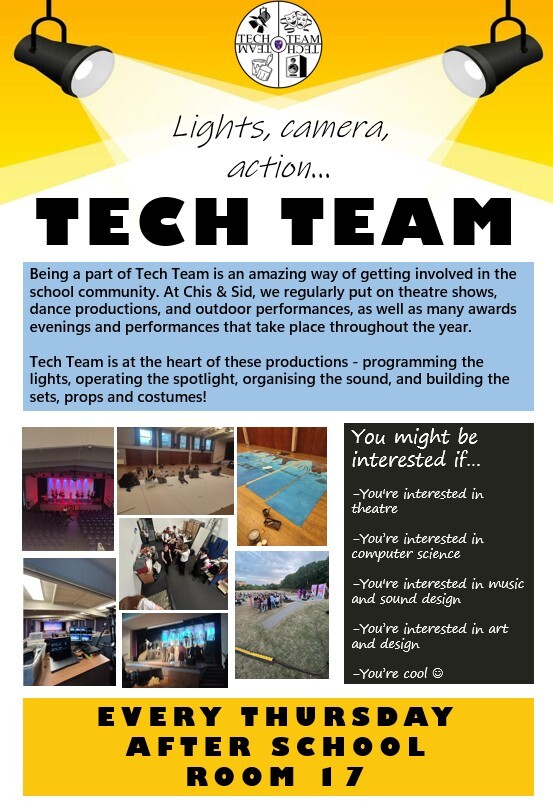 TECH TEAM
TECH TEAM

Lights, camera, action...

TECH TEAM

Being a part of Tech Team is an amazing way of getting involved in the school community. At Chis & Sid, we regularly put on theatre shows, dance productions, and outdoor performances, as well as many awards evenings and performances that take place throughout the year.

Tech Team is at the heart of these productions - programming the lights, operating the spotlight, organising the sound, and building the sets, props and costumes!

You might be interested if...

-You're interested in theatre

-You're interested in computer science

-You're interested in music and sound design

-You're interested in art and design

-You're cool ☺

EVERY THURSDAY
AFTER SCHOOL
ROOM 17